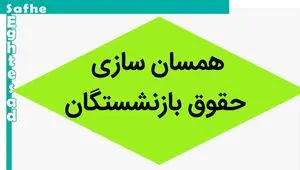 Safhe
Eghtesad

همسان سازی
حقوق بازنشستگان